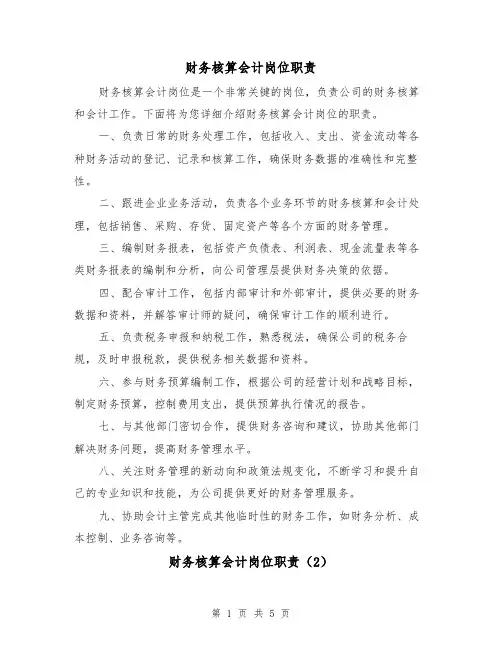 财务核算会计岗位职责

财务核算会计岗位是一个非常关键的岗位，负责公司的财务核算和会计工作。下面将为您详细介绍财务核算会计岗位的职责。

一、负责日常的财务处理工作，包括收入、支出、资金流动等各种财务活动的登记、记录和核算工作，确保财务数据的准确性和完整性。

二、跟进企业业务活动，负责各个业务环节的财务核算和会计处理，包括销售、采购、存货、固定资产等各个方面的财务管理。

三、编制财务报表，包括资产负债表、利润表、现金流量表等各类财务报表的编制和分析，向公司管理层提供财务决策的依据。

四、配合审计工作，包括内部审计和外部审计，提供必要的财务数据和资料，并解答审计师的疑问，确保审计工作的顺利进行。

五、负责税务申报和纳税工作，熟悉税法，确保公司的税务合规，及时申报税款，提供税务相关数据和资料。

六、参与财务预算编制工作，根据公司的经营计划和战略目标，制定财务预算，控制费用支出，提供预算执行情况的报告。

七、与其他部门密切合作，提供财务咨询和建议，协助其他部门解决财务问题，提高财务管理水平。

八、关注财务管理的新动向和政策法规变化，不断学习和提升自己的专业知识和技能，为公司提供更好的财务管理服务。

九、协助会计主管完成其他临时性的财务工作，如财务分析、成本控制、业务咨询等。

财务核算会计岗位职责（2）

第 1 页 共 5 页